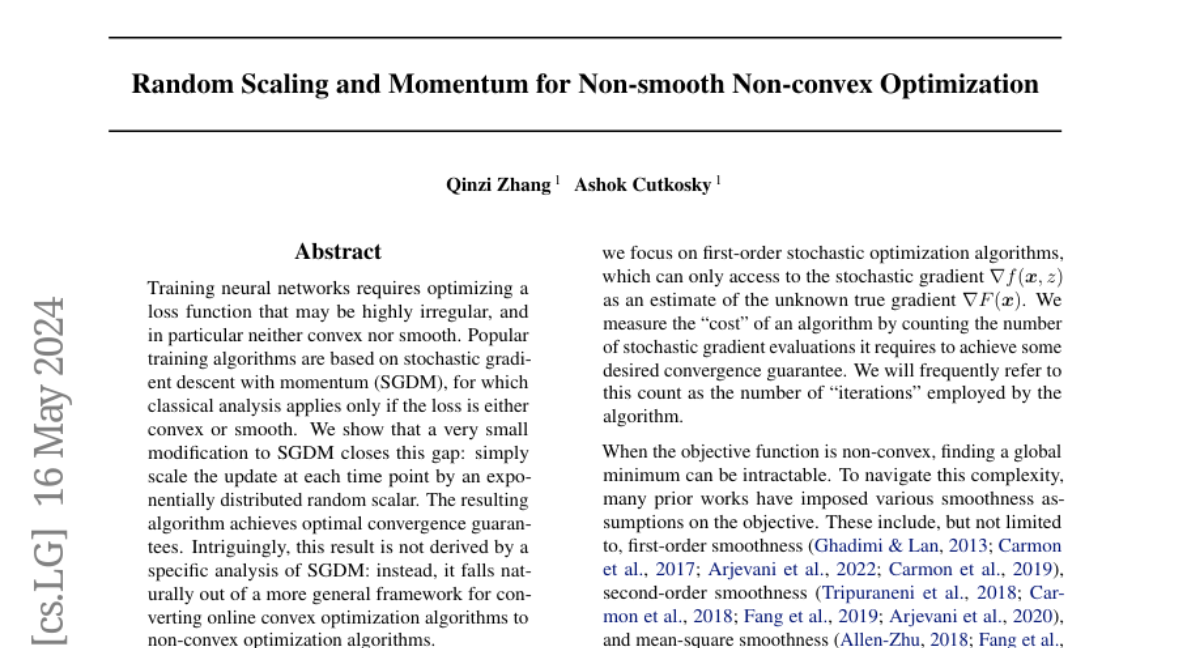 Random Scaling and Momentum for Non-smooth Non-convex Optimization

Qinzi Zhang $^1$ Ashok Cutkosky $^1$

[cs.LG] 16 May 2024

Abstract

Training neural networks requires optimizing a loss function that may be highly irregular, and in particular neither convex nor smooth. Popular training algorithms are based on stochastic gradient descent with momentum (SGDM), for which classical analysis applies only if the loss is either convex or smooth. We show that a very small modification to SGDM closes this gap: simply scale the update at each time point by an exponentially distributed random scalar. The resulting algorithm achieves optimal convergence guarantees. Intriguingly, this result is not derived by a specific analysis of SGDM: instead, it falls naturally out of a more general framework for converting online convex optimization algorithms to non-convex optimization algorithms.

we focus on first-order stochastic optimization algorithms, which can only access to the stochastic gradient $\nabla f(\boldsymbol{x}, z)$ as an estimate of the unknown true gradient $\nabla F(\boldsymbol{x})$. We measure the “cost” of an algorithm by counting the number of stochastic gradient evaluations it requires to achieve some desired convergence guarantee. We will frequently refer to this count as the number of “iterations” employed by the algorithm.

When the objective function is non-convex, finding a global minimum can be intractable. To navigate this complexity, many prior works have imposed various smoothness assumptions on the objective. These include, but not limited to, first-order smoothness (Ghadimi & Lan, 2013; Carmon et al., 2017; Arjevani et al., 2022; Carmon et al., 2019), second-order smoothness (Tripuraneni et al., 2018; Carmon et al., 2018; Fang et al., 2019; Arjevani et al., 2020), and mean-square smoothness (Allen-Zhu, 2018; Fang et al.,